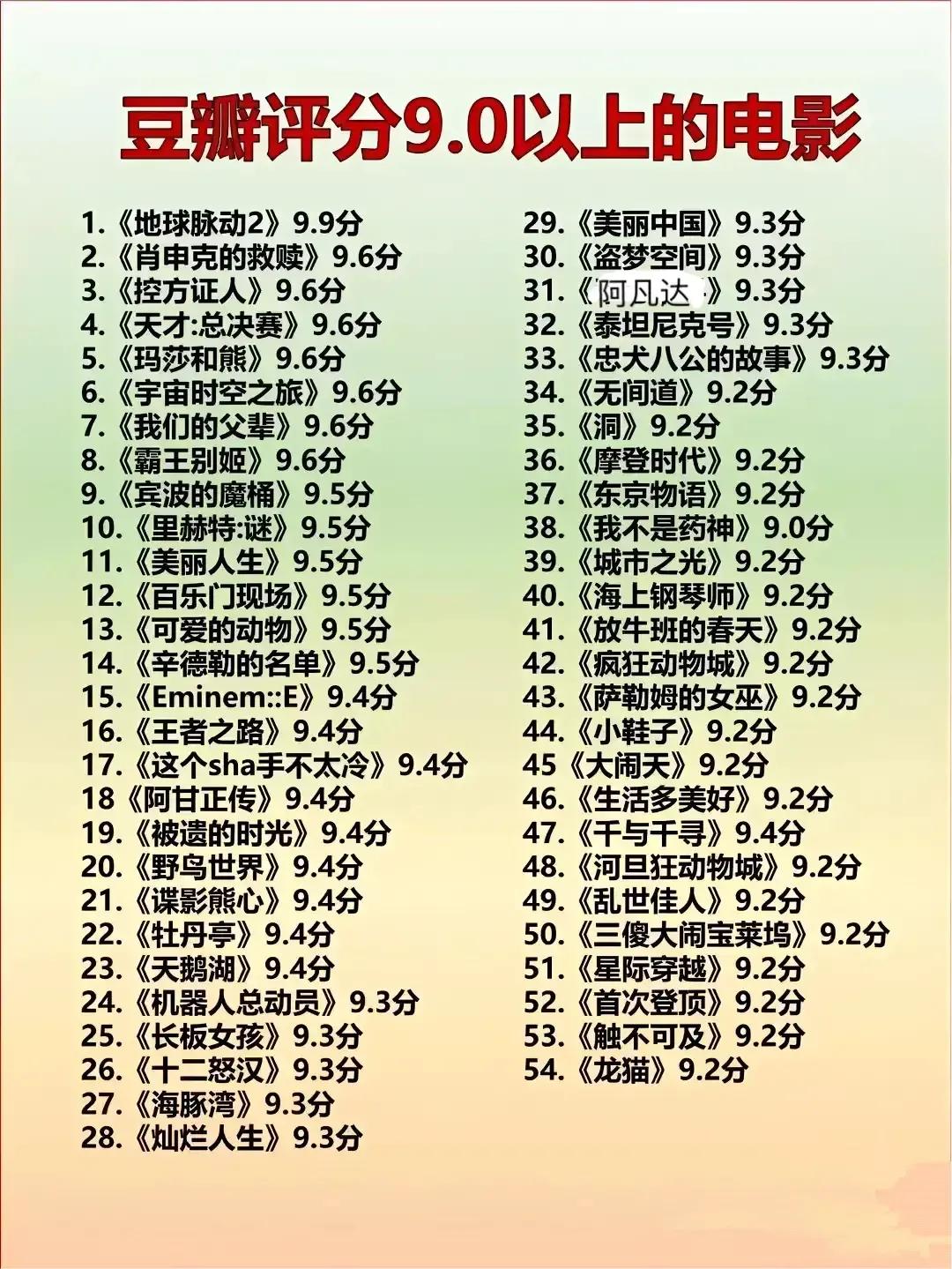 豆瓣评分9.0以上的电影

1.《地球脉动2》9.9分
2.《肖申克的救赎》9.6分
3.《控方证人》9.6分
4.《天才:总决赛》9.6分
5.《玛莎和熊》9.6分
6.《宇宙时空之旅》9.6分
7.《我们的父辈》9.6分
8.《霸王别姬》9.6分
9.《宾波的魔桶》9.5分
10.《里赫特:谜》9.5分
11.《美丽人生》9.5分
12.《百乐门现场》9.5分
13.《可爱的动物》9.5分
14.《辛德勒的名单》9.5分
15.《Eminem::E》9.4分
16.《王者之路》9.4分
17.《这个sha手不太冷》9.4分
18《阿甘正传》9.4分
19.《被遗的时光》9.4分
20.《野鸟世界》9.4分
21.《谍影熊心》9.4分
22.《牡丹亭》9.4分
23.《天鹅湖》9.4分
24.《机器人总动员》9.3分
25.《长板女孩》9.3分
26.《十二怒汉》9.3分
27.《海豚湾》9.3分
28.《灿烂人生》9.3分

29.《美丽中国》9.3分
30.《盗梦空间》9.3分
31.《阿凡达》9.3分
32.《泰坦尼克号》9.3分
33.《忠犬八公的故事》9.3分
34.《无间道》9.2分
35.《洞》9.2分
36.《摩登时代》9.2分
37.《东京物语》9.2分
38.《我不是药神》9.0分
39.《城市之光》9.2分
40.《海上钢琴师》9.2分
41.《放牛班的春天》9.2分
42.《疯狂动物城》9.2分
43.《萨勒姆的女巫》9.2分
44.《小鞋子》9.2分
45《大闹天》9.2分
46.《生活多美好》9.2分
47.《千与千寻》9.4分
48.《河旦狂动物城》9.2分
49.《乱世佳人》9.2分
50.《三傻大闹宝莱坞》9.2分
51.《星际穿越》9.2分
52.《首次登顶》9.2分
53.《触不可及》9.2分
54.《龙猫》9.2分